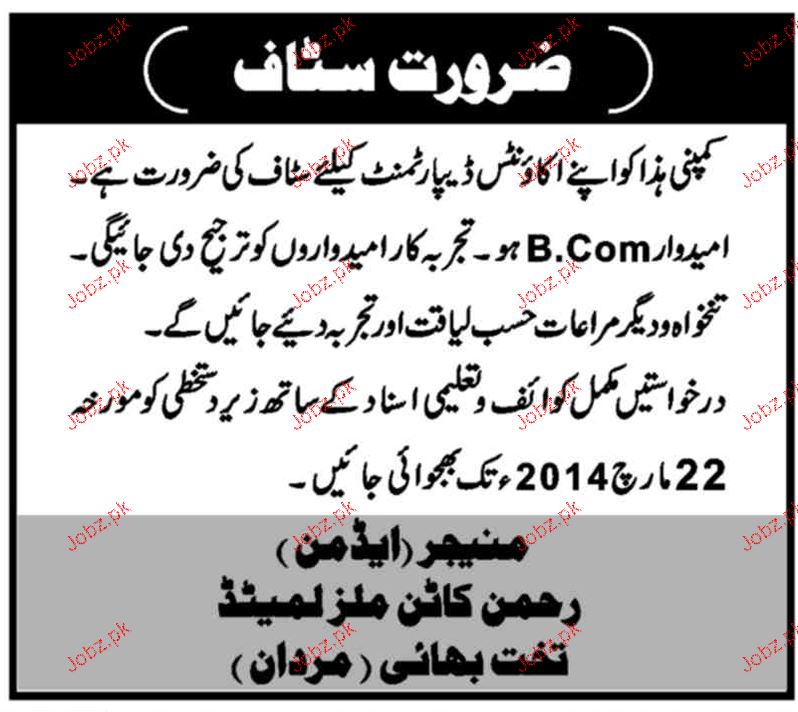 ضرورت سٹاف

کمپنی ہذا کو اپنے اکاؤنٹس ڈیپارٹمنٹ کیلئے سٹاف کی ضرورت ہے۔

امیدوار B.Com ہو۔ تجربہ کار امیدواروں کو ترجیح دی جائیگی۔

تنخواہ و دیگر مراعات حسب لیاقت اور تجربہ دیئے جائیں گے۔

درخواستیں مکمل کوائف و تعلیمی اسناد کے ساتھ زیر دستخطی کو مورخہ 22 مارچ 2014ء تک بھجوائی جائیں۔

منیجر (ایڈمن)
رحمن کاٹن ملز لمیٹڈ
تخت بھائی (مردان)

Jobz.pk